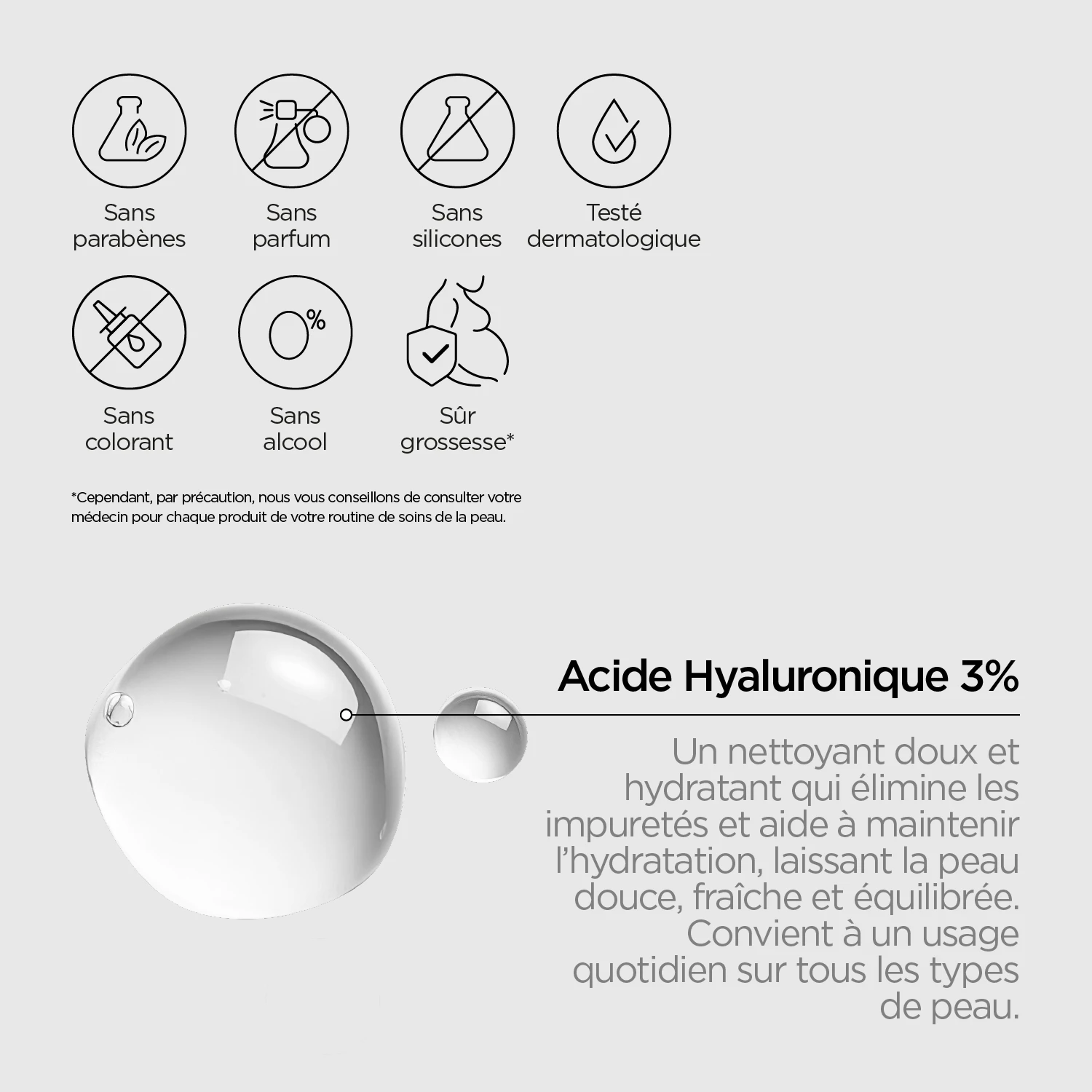 Sans parabènes

Sans parfum

Sans silicones

Testé dermatologique

Sans colorant

0%

Sans alcool

Sûr grossesse*

*Cependant, par précaution, nous vous conseillons de consulter votre médecin pour chaque produit de votre routine de soins de la peau.

Acide Hyaluronique 3%

Un nettoyant doux et hydratant qui élimine les impuretés et aide à maintenir l'hydratation, laissant la peau douce, fraîche et équilibrée. Convient à un usage quotidien sur tous les types de peau.